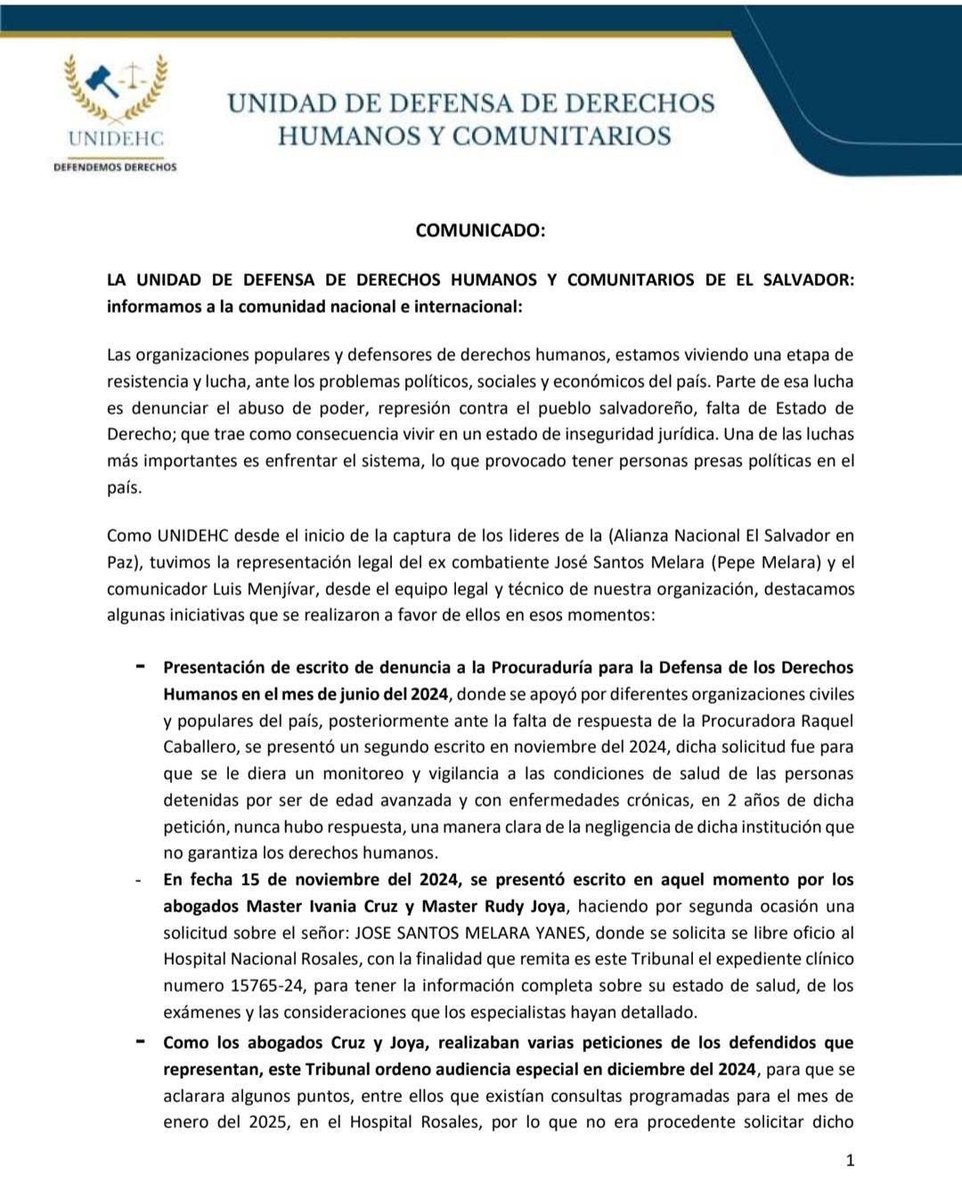 UNIDEHC
DEFENDEMOS DERECHOS

UNIDAD DE DEFENSA DE DERECHOS HUMANOS Y COMUNITARIOS

COMUNICADO:

LA UNIDAD DE DEFENSA DE DERECHOS HUMANOS Y COMUNITARIOS DE EL SALVADOR: informamos a la comunidad nacional e internacional:

Las organizaciones populares y defensores de derechos humanos, estamos viviendo una etapa de resistencia y lucha, ante los problemas políticos, sociales y económicos del país. Parte de esa lucha es denunciar el abuso de poder, represión contra el pueblo salvadoreño, falta de Estado de Derecho; que trae como consecuencia vivir en un estado de inseguridad jurídica. Una de las luchas más importantes es enfrentar el sistema, lo que provocado tener personas presas políticas en el país.

Como UNIDEHC desde el inicio de la captura de los lideres de la (Alianza Nacional El Salvador en Paz), tuvimos la representación legal del ex combatiente José Santos Melara (Pepe Melara) y el comunicador Luis Menjívar, desde el equipo legal y técnico de nuestra organización, destacamos algunas iniciativas que se realizaron a favor de ellos en esos momentos:

- Presentación de escrito de denuncia a la Procuraduría para la Defensa de los Derechos Humanos en el mes de junio del 2024, donde se apoyó por diferentes organizaciones civiles y populares del país, posteriormente ante la falta de respuesta de la Procuradora Raquel Caballero, se presentó un segundo escrito en noviembre del 2024, dicha solicitud fue para que se le diera un monitoreo y vigilancia a las condiciones de salud de las personas detenidas por ser de edad avanzada y con enfermedades crónicas, en 2 años de dicha petición, nunca hubo respuesta, una manera clara de la negligencia de dicha institución que no garantiza los derechos humanos.
- En fecha 15 de noviembre del 2024, se presentó escrito en aquel momento por los abogados Master Ivania Cruz y Master Rudy Joya, haciendo por segunda ocasión una solicitud sobre el señor: JOSE SANTOS MELARA YANES, donde se solicita se libre oficio al Hospital Nacional Rosales, con la finalidad que remita es este Tribunal el expediente clínico numero 15765-24, para tener la información completa sobre su estado de salud, de los exámenes y las consideraciones que los especialistas hayan detallado.
- Como los abogados Cruz y Joya, realizaban varias peticiones de los defendidos que representan, este Tribunal ordeno audiencia especial en diciembre del 2024, para que se aclarara algunos puntos, entre ellos que existían consultas programadas para el mes de enero del 2025, en el Hospital Rosales, por lo que no era procedente solicitar dicho

1